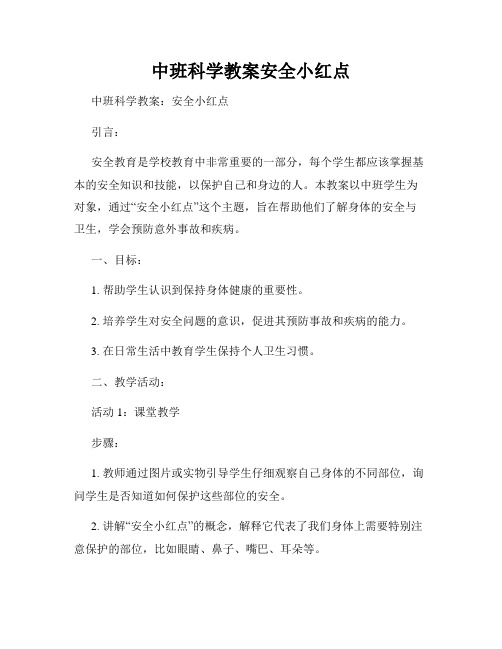 中班科学教案安全小红点

中班科学教案：安全小红点

引言：

安全教育是学校教育中非常重要的一部分，每个学生都应该掌握基本的安全知识和技能，以保护自己和身边的人。本教案以中班学生为对象，通过“安全小红点”这个主题，旨在帮助他们了解身体的安全与卫生，学会预防意外事故和疾病。

一、目标：

1. 帮助学生认识到保持身体健康的重要性。

2. 培养学生对安全问题的意识，促进其预防事故和疾病的能力。

3. 在日常生活中教育学生保持个人卫生习惯。

二、教学活动：

活动 1：课堂教学

步骤：

1. 教师通过图片或实物引导学生仔细观察自己身体的不同部位，询问学生是否知道如何保护这些部位的安全。

2. 讲解“安全小红点”的概念，解释它代表了我们身体上需要特别注意保护的部位，比如眼睛、鼻子、嘴巴、耳朵等。